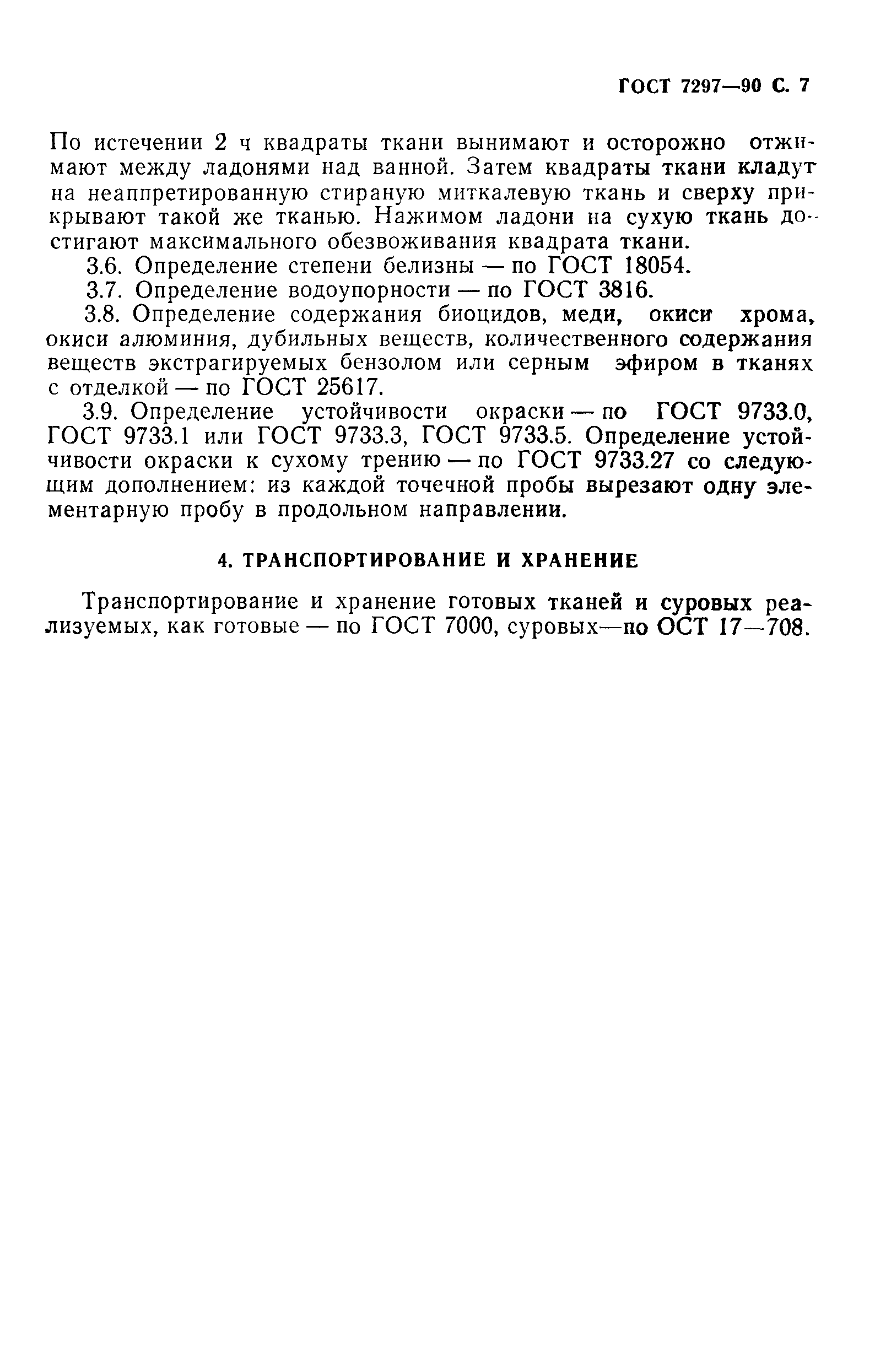 ГОСТ 7297—90 С. 7

По истечении 2 ч квадраты ткани вынимают и осторожно отжимают между ладонями над ванной. Затем квадраты ткани кладут на неаппретированную стираную миткалевую ткань и сверху прикрывают такой же тканью. Нажимом ладони на сухую ткань достигают максимального обезвоживания квадрата ткани.

3.6. Определение степени белизны — по ГОСТ 18054.

3.7. Определение водоупорности — по ГОСТ 3816.

3.8. Определение содержания биоцидов, меди, окиси хрома, окиси алюминия, дубильных веществ, количественного содержания веществ экстрагируемых бензолом или серным эфиром в тканях с отделкой — по ГОСТ 25617.

3.9. Определение устойчивости окраски — по ГОСТ 9733.0, ГОСТ 9733.1 или ГОСТ 9733.3, ГОСТ 9733.5. Определение устойчивости окраски к сухому трению — по ГОСТ 9733.27 со следующим дополнением: из каждой точечной пробы вырезают одну элементарную пробу в продольном направлении.

4. ТРАНСПОРТИРОВАНИЕ И ХРАНЕНИЕ

Транспортирование и хранение готовых тканей и суровых реализуемых, как готовые — по ГОСТ 7000, суровых—по ОСТ 17—708.